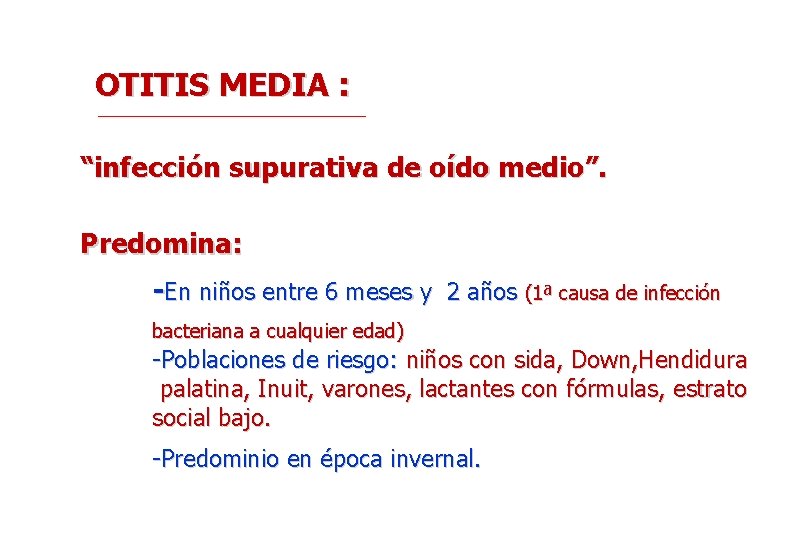 OTITIS MEDIA :

“infección supurativa de oído medio”.

Predomina:

-En niños entre 6 meses y 2 años (1ª causa de infección bacteriana a cualquier edad)

-Poblaciones de riesgo: niños con sida, Down,Hendidura palatina, Inuit, varones, lactantes con fórmulas, estrato social bajo.

-Predominio en época invernal.